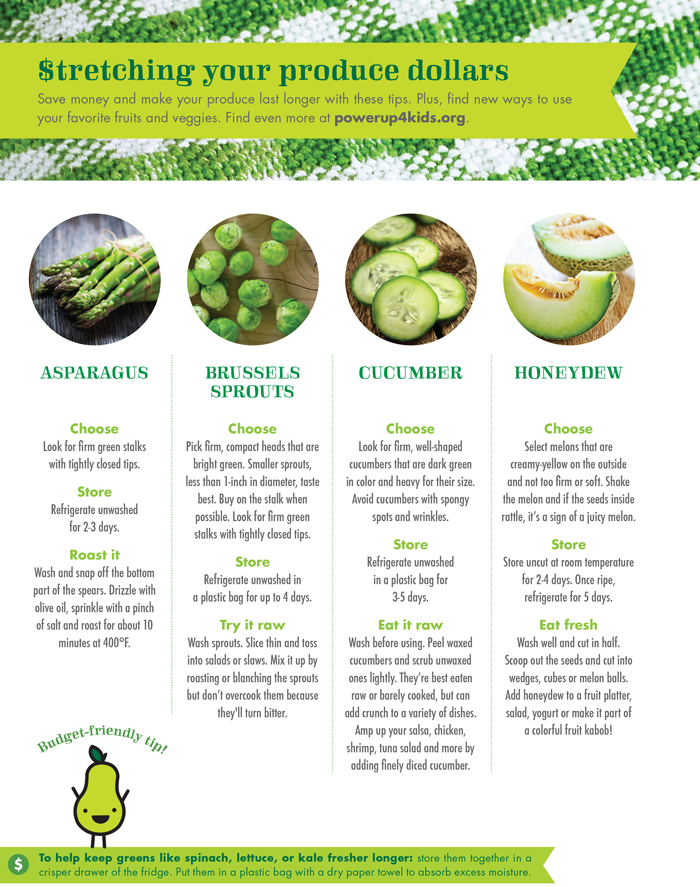 $tretching your produce dollars

Save money and make your produce last longer with these tips. Plus, find new ways to use your favorite fruits and veggies. Find even more at powerup4kids.org.

ASPARAGUS

Choose
Look for firm green stalks with tightly closed tips.

Store
Refrigerate unwashed for 2-3 days.

Roast it
Wash and snap off the bottom part of the spears. Drizzle with olive oil, sprinkle with a pinch of salt and roast for about 10 minutes at 400°F.

BRUSSELS SPROUTS

Choose
Pick firm, compact heads that are bright green. Smaller sprouts, less than 1-inch in diameter, taste best. Buy on the stalk when possible. Look for firm green stalks with tightly closed tips.

Store
Refrigerate unwashed in a plastic bag for up to 4 days.

Try it raw
Wash sprouts. Slice thin and toss into salads or slaws. Mix it up by roasting or blanching the sprouts but don't overcook them because they'll turn bitter.

CUCUMBER

Choose
Look for firm, well-shaped cucumbers that are dark green in color and heavy for their size. Avoid cucumbers with spongy spots and wrinkles.

Store
Refrigerate unwashed in a plastic bag for 3-5 days.

Eat it raw
Wash before using. Peel waxed cucumbers and scrub unwaxed ones lightly. They're best eaten raw or barely cooked, but can add crunch to a variety of dishes. Amp up your salsa, chicken, shrimp, tuna salad and more by adding finely diced cucumber.

HONEYDEW

Choose
Select melons that are creamy-yellow on the outside and not too firm or soft. Shake the melon and if the seeds inside rattle, it's a sign of a juicy melon.

Store
Store uncut at room temperature for 2-4 days. Once ripe, refrigerate for 5 days.

Eat fresh
Wash well and cut in half. Scoop out the seeds and cut into wedges, cubes or melon balls. Add honeydew to a fruit platter, salad, yogurt or make it part of a colorful fruit kabob!

Budget-friendly tip!

$ To help keep greens like spinach, lettuce, or kale fresher longer: store them together in a crisper drawer of the fridge. Put them in a plastic bag with a dry paper towel to absorb excess moisture.